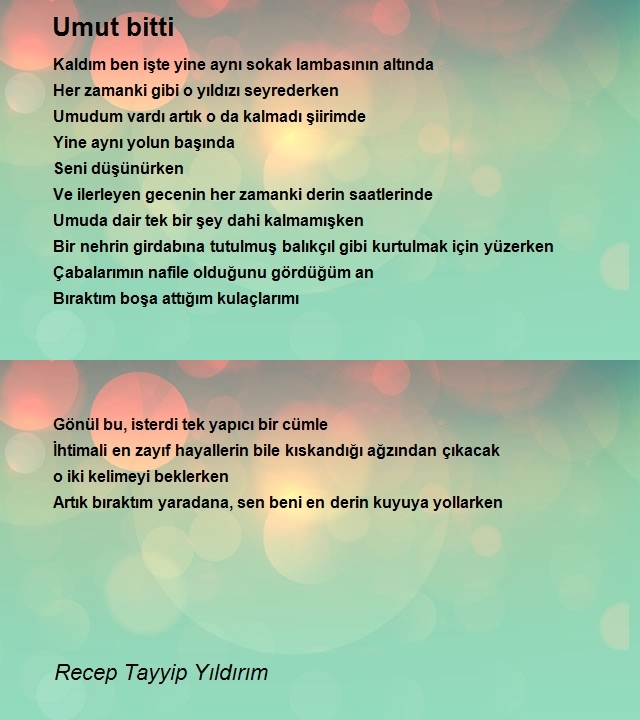 Umut bitti

Kaldım ben işte yine aynı sokak lambasının altında
Her zamanki gibi o yıldızı seyrederken
Umudum vardı artık o da kalmadı şiirimde
Yine aynı yolun başında
Seni düşünürken
Ve ilerleyen gecenin her zamanki derin saatlerinde
Umuda dair tek bir şey dahi kalmamışken
Bir nehrin girdabına tutulmuş balıkçıl gibi kurtulmak için yüzerken
Çabalarımın nafile olduğunu gördüğüm an
Bıraktım boşa attığım kulaçlarımı

Gönül bu, isterdi tek yapıcı bir cümle
İhtimali en zayıf hayallerin bile kıskandığı ağzından çıkacak
o iki kelimeyi beklerken
Artık bıraktım yaradana, sen beni en derin kuyuya yollarken

Recep Tayyip Yıldırım